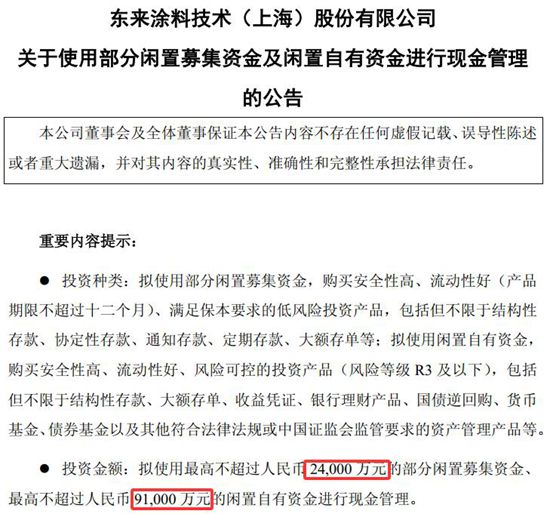 东来涂料技术（上海）股份有限公司
关于使用部分闲置募集资金及闲置自有资金进行现金管理的公告

本公司董事会及全体董事保证本公告内容不存在任何虚假记载、误导性陈述或者重大遗漏，并对其内容的真实性、准确性和完整性承担法律责任。

重要内容提示：

● 投资种类：拟使用部分闲置募集资金，购买安全性高、流动性好（产品期限不超过十二个月）、满足保本要求的低风险投资产品，包括但不限于结构性存款、协定性存款、通知存款、定期存款、大额存单等；拟使用闲置自有资金，购买安全性高、流动性好、风险可控的投资产品（风险等级 R3 及以下），包括但不限于结构性存款、大额存单、收益凭证、银行理财产品、国债逆回购、货币基金、债券基金以及其他符合法律法规或中国证监会监管要求的资产管理产品等。

● 投资金额：拟使用最高不超过人民币 24,000 万元的部分闲置募集资金、最高不超过人民币 91,000 万元的闲置自有资金进行现金管理。